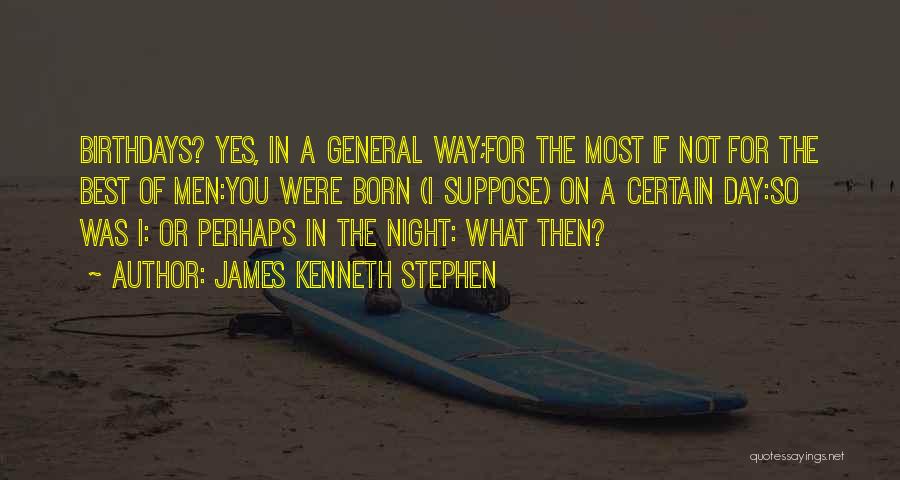 BIRTHDAYS? YES, IN A GENERAL WAY;FOR THE MOST IF NOT FOR THE BEST OF MEN:YOU WERE BORN (I SUPPOSE) ON A CERTAIN DAY:SO WAS I: OR PERHAPS IN THE NIGHT: WHAT THEN?

~ AUTHOR: JAMES KENNETH STEPHEN

quotessayings.net